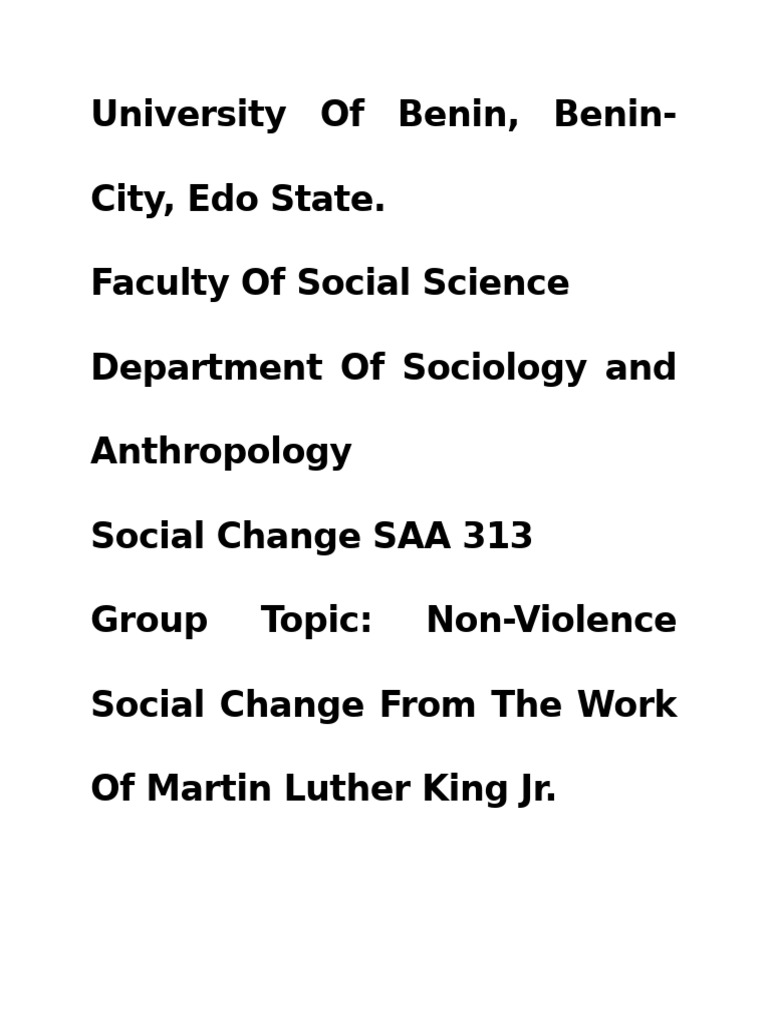 University Of Benin, Benin-City, Edo State.

Faculty Of Social Science

Department Of Sociology and Anthropology

Social Change SAA 313

Group Topic: Non-Violence Social Change From The Work Of Martin Luther King Jr.